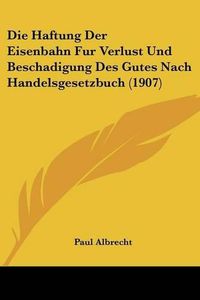 Die Haftung Der Eisenbahn Fur Verlust Und Beschadigung Des Gutes Nach Handelsgesetzbuch (1907)

Paul Albrecht